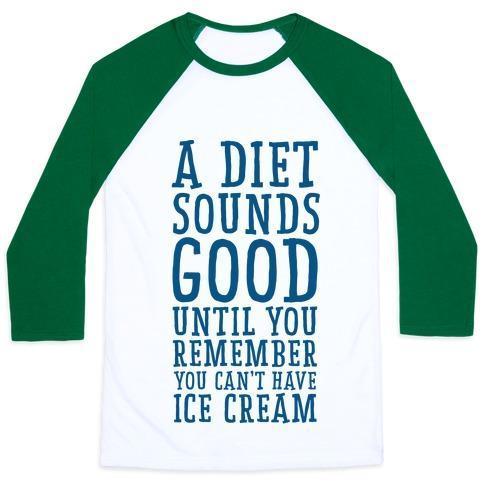 A DIET
SOUNDS
GOOD
UNTIL YOU
REMEMBER
YOU CAN'T HAVE
ICE CREAM